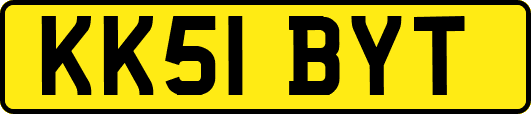 KK51 BYT